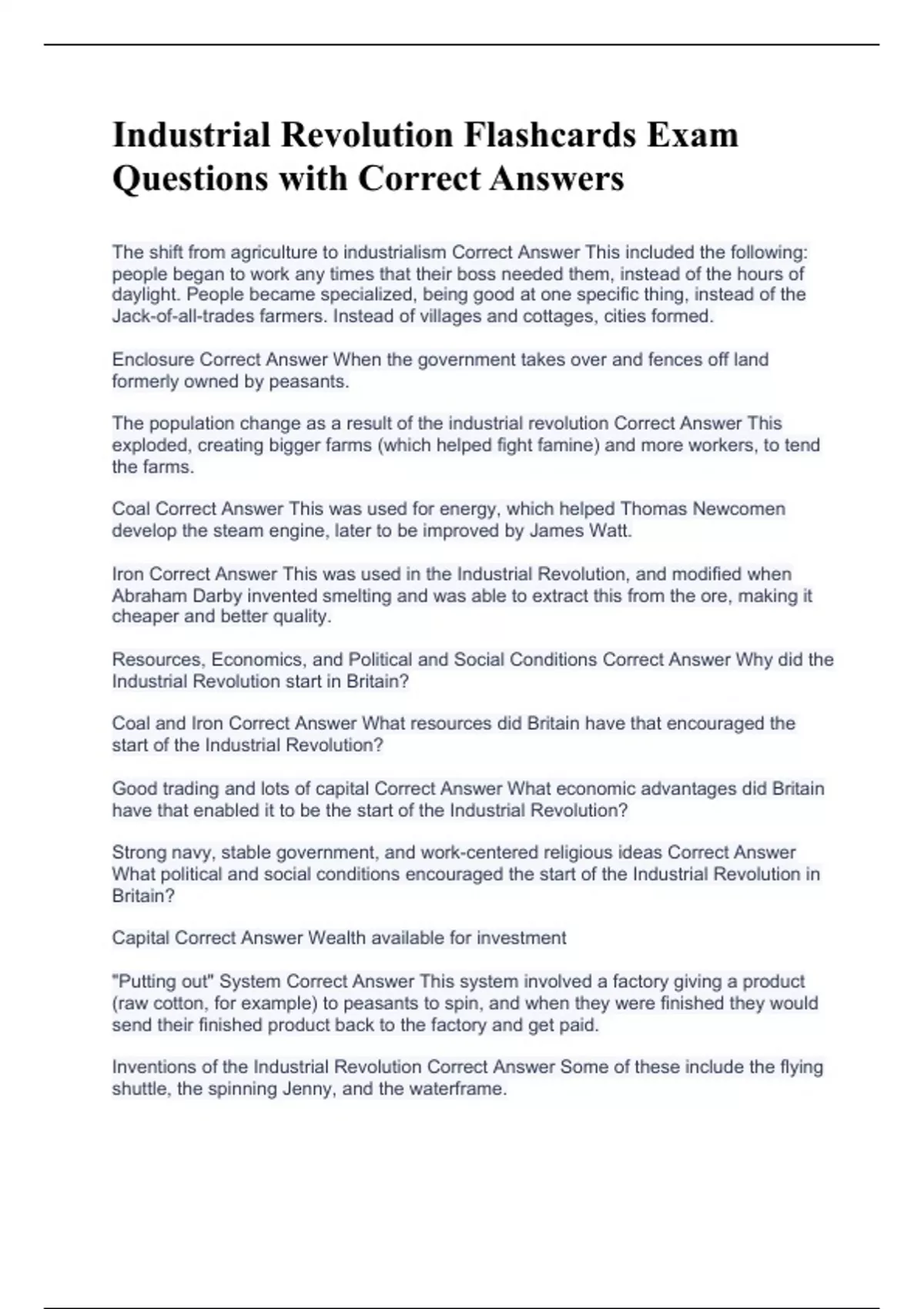 Industrial Revolution Flashcards Exam Questions with Correct Answers

The shift from agriculture to industrialism Correct Answer This included the following: people began to work any times that their boss needed them, instead of the hours of daylight. People became specialized, being good at one specific thing, instead of the Jack-of-all-trades farmers. Instead of villages and cottages, cities formed.

Enclosure Correct Answer When the government takes over and fences off land formerly owned by peasants.

The population change as a result of the industrial revolution Correct Answer This exploded, creating bigger farms (which helped fight famine) and more workers, to tend the farms.

Coal Correct Answer This was used for energy, which helped Thomas Newcomen develop the steam engine, later to be improved by James Watt.

Iron Correct Answer This was used in the Industrial Revolution, and modified when Abraham Darby invented smelting and was able to extract this from the ore, making it cheaper and better quality.

Resources, Economics, and Political and Social Conditions Correct Answer Why did the Industrial Revolution start in Britain?

Coal and Iron Correct Answer What resources did Britain have that encouraged the start of the Industrial Revolution?

Good trading and lots of capital Correct Answer What economic advantages did Britain have that enabled it to be the start of the Industrial Revolution?

Strong navy, stable government, and work-centered religious ideas Correct Answer What political and social conditions encouraged the start of the Industrial Revolution in Britain?

Capital Correct Answer Wealth available for investment

"Putting out" System Correct Answer This system involved a factory giving a product (raw cotton, for example) to peasants to spin, and when they were finished they would send their finished product back to the factory and get paid.

Inventions of the Industrial Revolution Correct Answer Some of these include the flying shuttle, the spinning Jenny, and the waterframe.